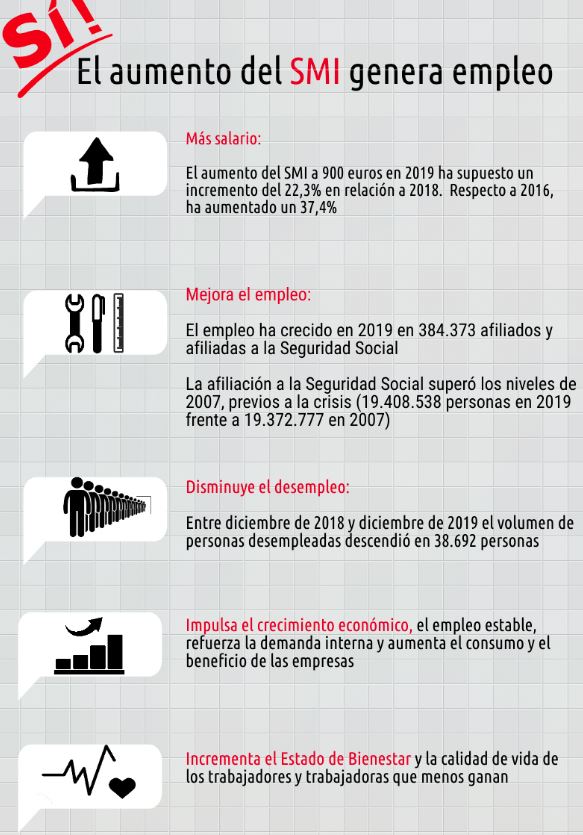 SÍ!

El aumento del SMI genera empleo

Más salario:

El aumento del SMI a 900 euros en 2019 ha supuesto un incremento del 22,3% en relación a 2018. Respecto a 2016, ha aumentado un 37,4%

Mejora el empleo:

El empleo ha crecido en 2019 en 384.373 afiliados y afiliadas a la Seguridad Social

La afiliación a la Seguridad Social superó los niveles de 2007, previos a la crisis (19.408.538 personas en 2019 frente a 19.372.777 en 2007)

Disminuye el desempleo:

Entre diciembre de 2018 y diciembre de 2019 el volumen de personas desempleadas descendió en 38.692 personas

Impulsa el crecimiento económico, el empleo estable, refuerza la demanda interna y aumenta el consumo y el beneficio de las empresas

Incrementa el Estado de Bienestar y la calidad de vida de los trabajadores y trabajadoras que menos ganan